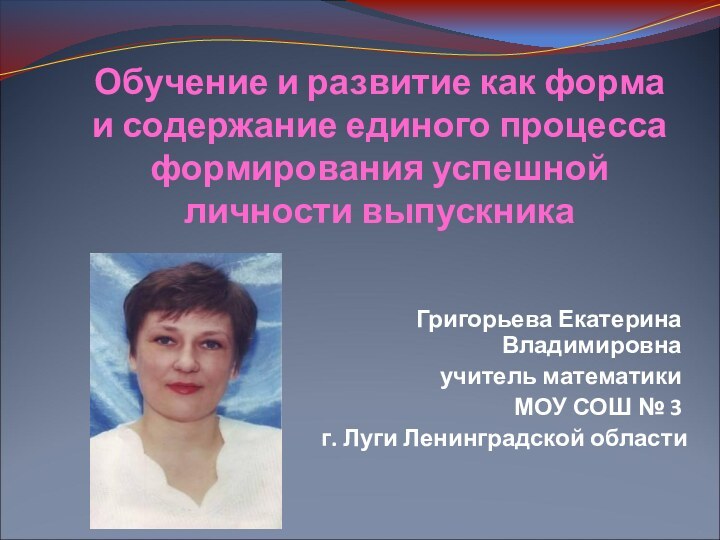 Обучение и развитие как форма и содержание единого процесса формирования успешной личности выпускника

Григорьева Екатерина Владимировна

учитель математики

МОУ СОШ № 3

г. Луги Ленинградской области